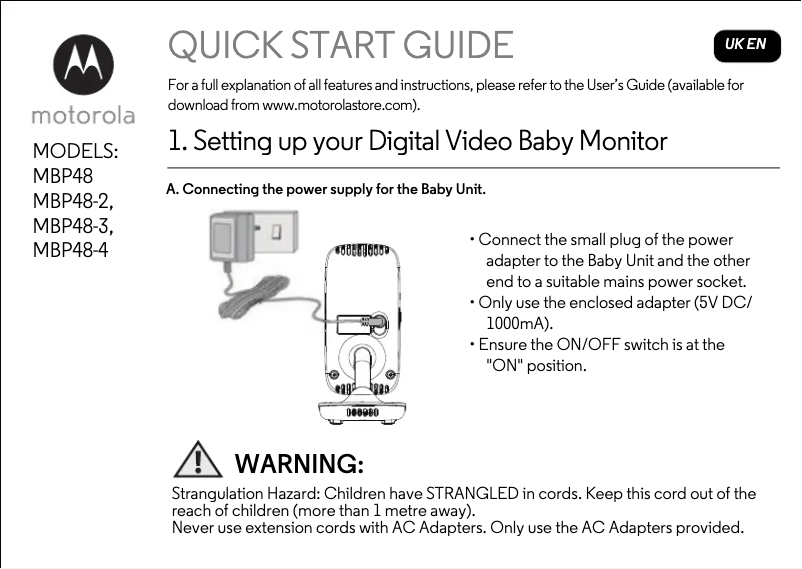 motorola

MODELS:
MBP48
MBP48-2,
MBP48-3,
MBP48-4

QUICK START GUIDE

UK EN

For a full explanation of all features and instructions, please refer to the User's Guide (available for download from www.motorolastore.com).

1. Setting up your Digital Video Baby Monitor

A. Connecting the power supply for the Baby Unit.

• Connect the small plug of the power adapter to the Baby Unit and the other end to a suitable mains power socket.
• Only use the enclosed adapter (5V DC/ 1000mA).
• Ensure the ON/OFF switch is at the "ON" position.

WARNING:

Strangulation Hazard: Children have STRANGLED in cords. Keep this cord out of the reach of children (more than 1 metre away).
Never use extension cords with AC Adapters. Only use the AC Adapters provided.